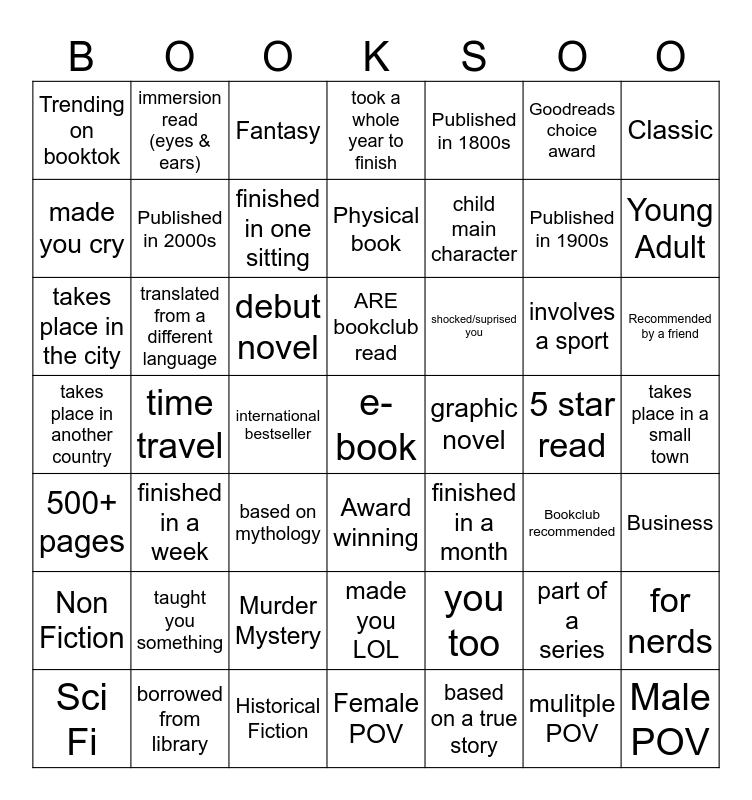 | B | O | O | K | S | O | O |
|---|---|---|---|---|---|---|
| Trending on booktok | immersion read (eyes & ears) | Fantasy | took a whole year to finish | Published in 1800s | Goodreads choice award | Classic |
| made you cry | Published in 2000s | finished in one sitting | Physical book | child main character | Published in 1900s | Young Adult |
| takes place in the city | translated from a different language | debut novel | ARE bookclub read | shocked/suprised you | involves a sport | Recommended by a friend |
| takes place in another country | time travel | international bestseller | e-book | graphic novel | 5 star read | takes place in a small town |
| 500+ pages | finished in a week | based on mythology | Award winning | finished in a month | Bookclub recommended | Business |
| Non Fiction | taught you something | Murder Mystery | made you LOL | you too | part of a series | for nerds |
| Sci Fi | borrowed from library | Historical Fiction | Female POV | based on a true story | mulitple POV | Male POV |